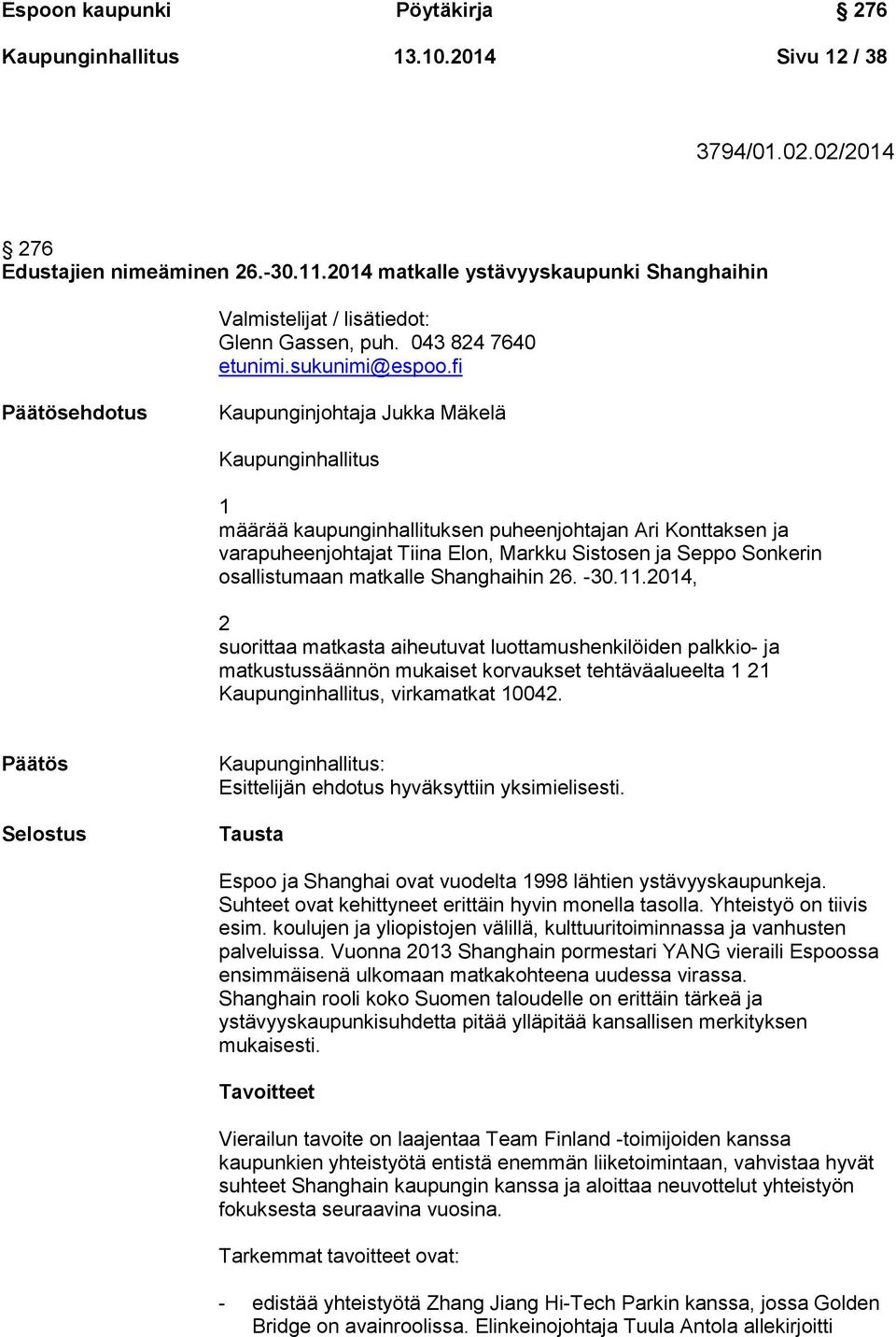 Espoon kaupunki Pöytäkirja § 276

Kaupunginhallitus 13.10.2014 Sivu 12 / 38

3794/01.02.02/2014

§ 276
Edustajien nimeäminen 26.-30.11.2014 matkalle ystävyyskaupunki Shanghaihin

Valmistelijat / lisätiedot:
Glenn Gassen, puh. 043 824 7640
etunimi.sukunimi@espoo.fi

Päätösehdotus

Kaupunginjohtaja Jukka Mäkelä

Kaupunginhallitus

1
määrää kaupunginhallituksen puheenjohtajan Ari Konttaksen ja varapuheenjohtajat Tiina Elon, Markku Sistosen ja Seppo Sonkerin osallistumaan matkalle Shanghaihin 26. -30.11.2014,

2
suorittaa matkasta aiheutuvat luottamushenkilöiden palkkio- ja matkustussäännön mukaiset korvaukset tehtäväalueelta 1 21 Kaupunginhallitus, virkamatkat 10042.

Päätös

Kaupunginhallitus:
Esittelijän ehdotus hyväksyttiin yksimielisesti.

Selostus

Tausta

Espoo ja Shanghai ovat vuodelta 1998 lähtien ystävyyskaupunkeja. Suhteet ovat kehittyneet erittäin hyvin monella tasolla. Yhteistyö on tiivis esim. koulujen ja yliopistojen välillä, kulttuuritoiminnassa ja vanhusten palveluissa. Vuonna 2013 Shanghain pormestari YANG vieraili Espoossa ensimmäisenä ulkomaan matkakohteena uudessa virassa. Shanghain rooli koko Suomen taloudelle on erittäin tärkeä ja ystävyyskaupunkisuhdetta pitää ylläpitää kansallisen merkityksen mukaisesti.

Tavoitteet

Vierailun tavoite on laajentaa Team Finland -toimijoiden kanssa kaupunkien yhteistyötä entistä enemmän liiketoimintaan, vahvistaa hyvät suhteet Shanghain kaupungin kanssa ja aloittaa neuvottelut yhteistyön fokuksesta seuraavina vuosina.

Tarkemmat tavoitteet ovat:

- edistää yhteistyötä Zhang Jiang Hi-Tech Parkin kanssa, jossa Golden Bridge on avainroolissa. Elinkeinojohtaja Tuula Antola allekirjoitti